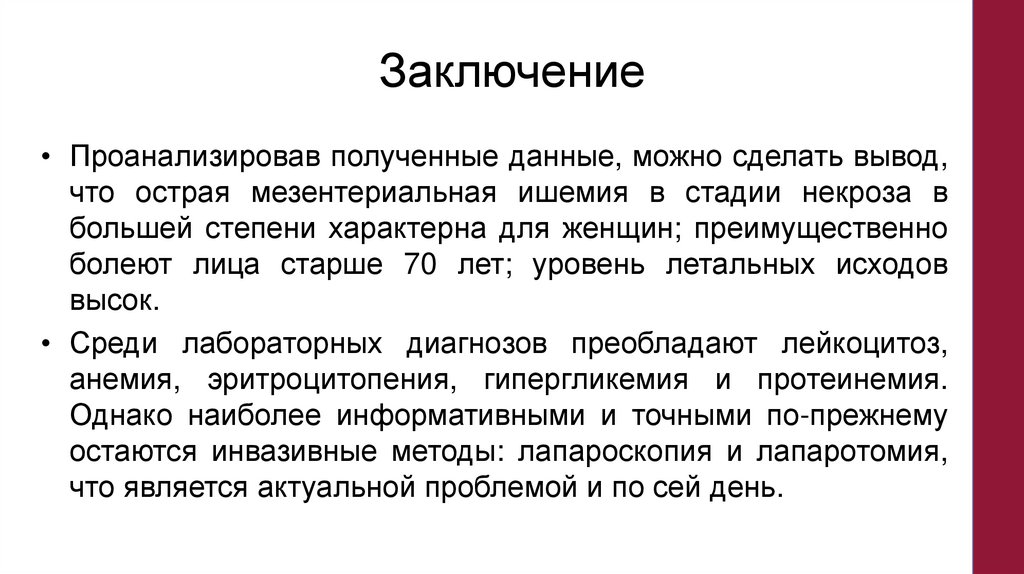 Заключение

• Проанализировав полученные данные, можно сделать вывод, что острая мезентериальная ишемия в стадии некроза в большей степени характерна для женщин; преимущественно болеют лица старше 70 лет; уровень летальных исходов высок.

• Среди лабораторных диагнозов преобладают лейкоцитоз, анемия, эритроцитопения, гипергликемия и протеинемия. Однако наиболее информативными и точными по-прежнему остаются инвазивные методы: лапароскопия и лапаротомия, что является актуальной проблемой и по сей день.